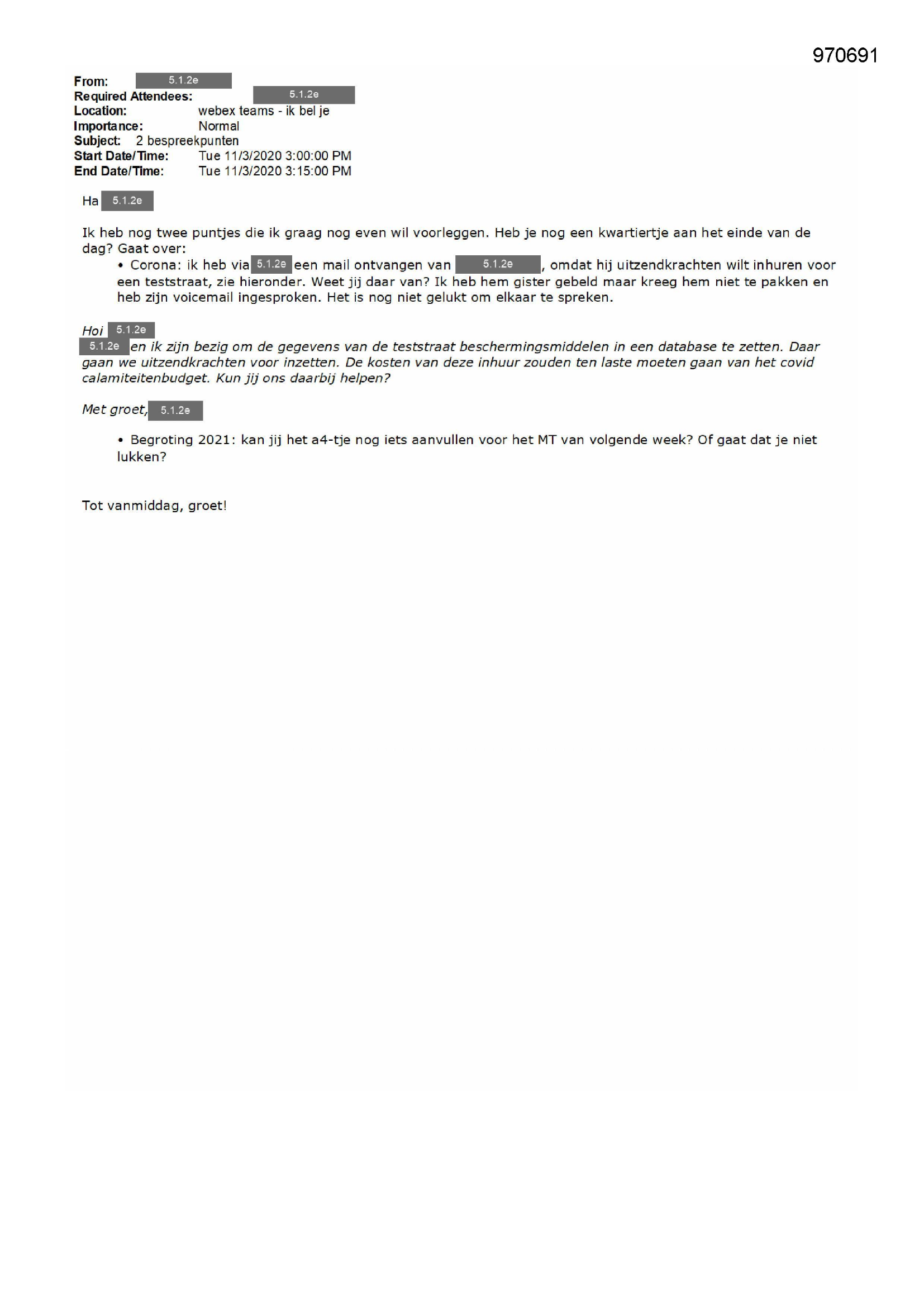 970691

From: 5.1.2e
Required Attendees: 5.1.2e
Location: webex teams - ik bel je
Importance: Normal
Subject: 2 bespreekpunten
Start Date/Time: Tue 11/3/2020 3:00:00 PM
End Date/Time: Tue 11/3/2020 3:15:00 PM

Ha 5.1.2e

Ik heb nog twee puntjes die ik graag nog even wil voorleggen. Heb je nog een kwartiertje aan het einde van de dag? Gaat over:

• Corona: ik heb via 5.1.2e een mail ontvangen van 5.1.2e, omdat hij uitzendkrachten wilt inhuren voor een teststraat, zie hieronder. Weet jij daar van? Ik heb hem gister gebeld maar kreeg hem niet te pakken en heb zijn voicemail ingesproken. Het is nog niet gelukt om elkaar te spreken.

Hoi 5.1.2e
5.1.2e en ik zijn bezig om de gegevens van de teststraat beschermingsmiddelen in een database te zetten. Daar gaan we uitzendkrachten voor inzetten. De kosten van deze inhuur zouden ten laste moeten gaan van het covid calamiteitenbudget. Kun jij ons daarbij helpen?

Met groet, 5.1.2e

• Begroting 2021: kan jij het a4-tje nog iets aanvullen voor het MT van volgende week? Of gaat dat je niet lukken?

Tot vanmiddag, groet!